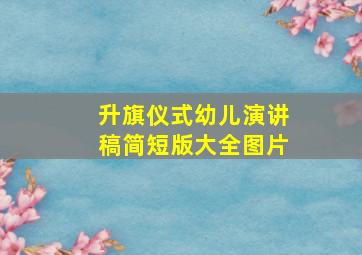 升旗仪式幼儿演讲稿简短版大全图片